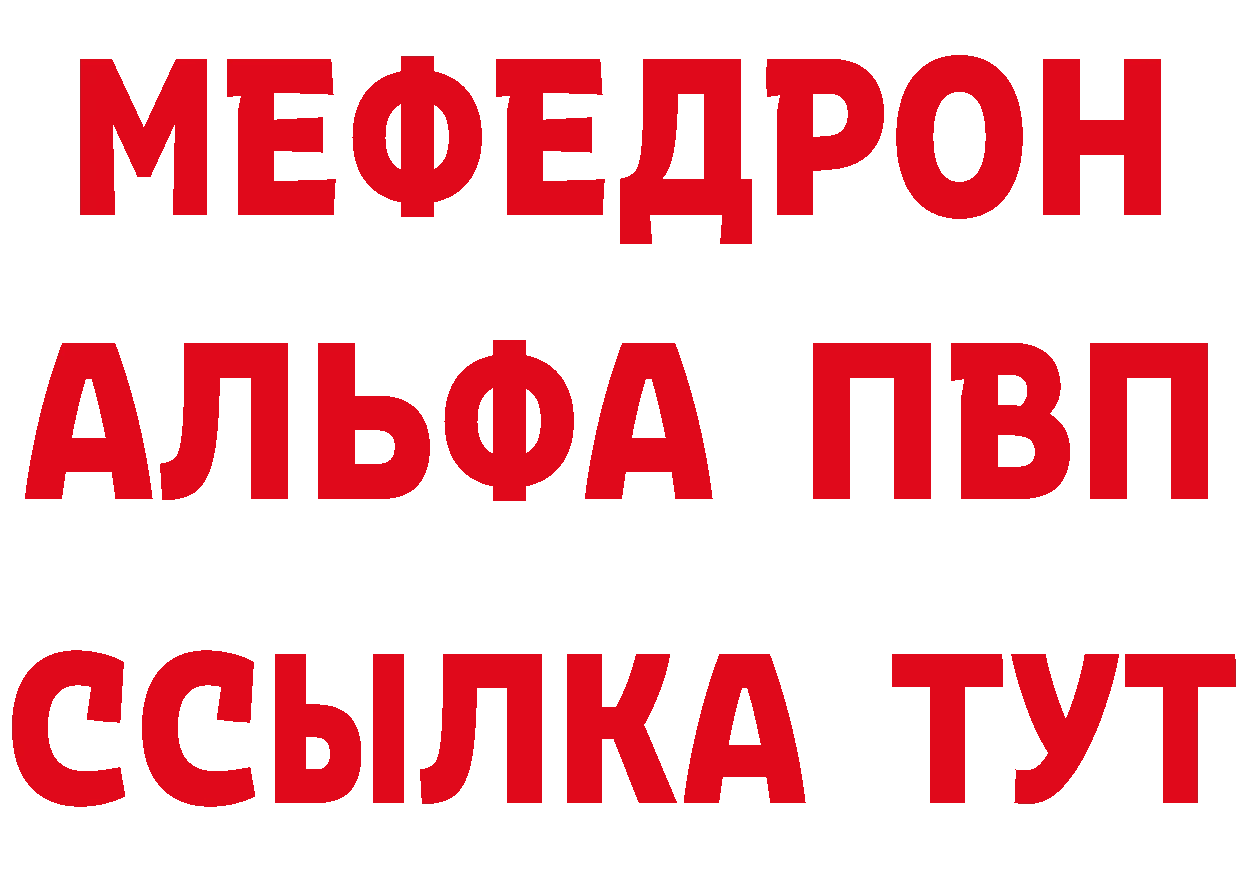 МЕФЕДРОН
АЛЬФА ПВП
ССЫЛКА ТУТ